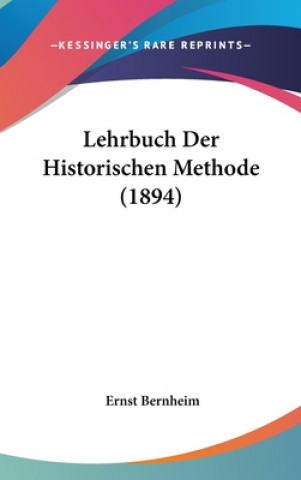 —KESSINGER'S RARE REPRINTS—

Lehrbuch Der Historischen Methode (1894)

Ernst Bernheim